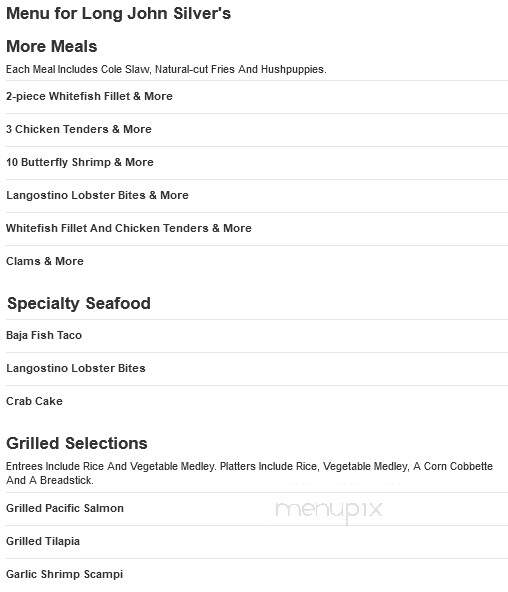 Menu for Long John Silver's

More Meals

Each Meal Includes Cole Slaw, Natural-cut Fries And Hushpuppies.

2-piece Whitefish Fillet & More

3 Chicken Tenders & More

10 Butterfly Shrimp & More

Langostino Lobster Bites & More

Whitefish Fillet And Chicken Tenders & More

Clams & More

Specialty Seafood

Baja Fish Taco

Langostino Lobster Bites

Crab Cake

Grilled Selections

Entrees Include Rice And Vegetable Medley. Platters Include Rice, Vegetable Medley, A Corn Cobbette And A Breadstick.

Grilled Pacific Salmon

menupix

Grilled Tilapia

Garlic Shrimp Scampi